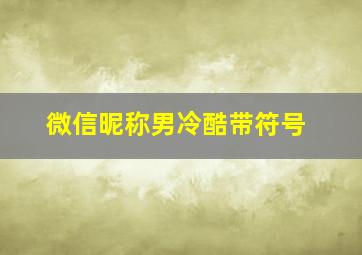 微信昵称男冷酷带符号